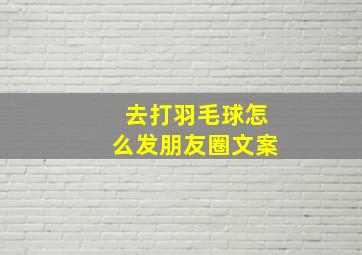 去打羽毛球怎么发朋友圈文案